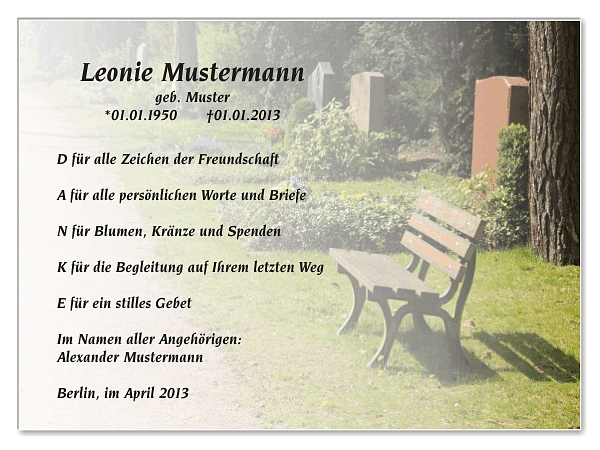 Leonie Mustermann
geb. Muster
*01.01.1950 †01.01.2013

D für alle Zeichen der Freundschaft

A für alle persönlichen Worte und Briefe

N für Blumen, Kränze und Spenden

K für die Begleitung auf Ihrem letzten Weg

E für ein stilles Gebet

Im Namen aller Angehörigen:
Alexander Mustermann

Berlin, im April 2013